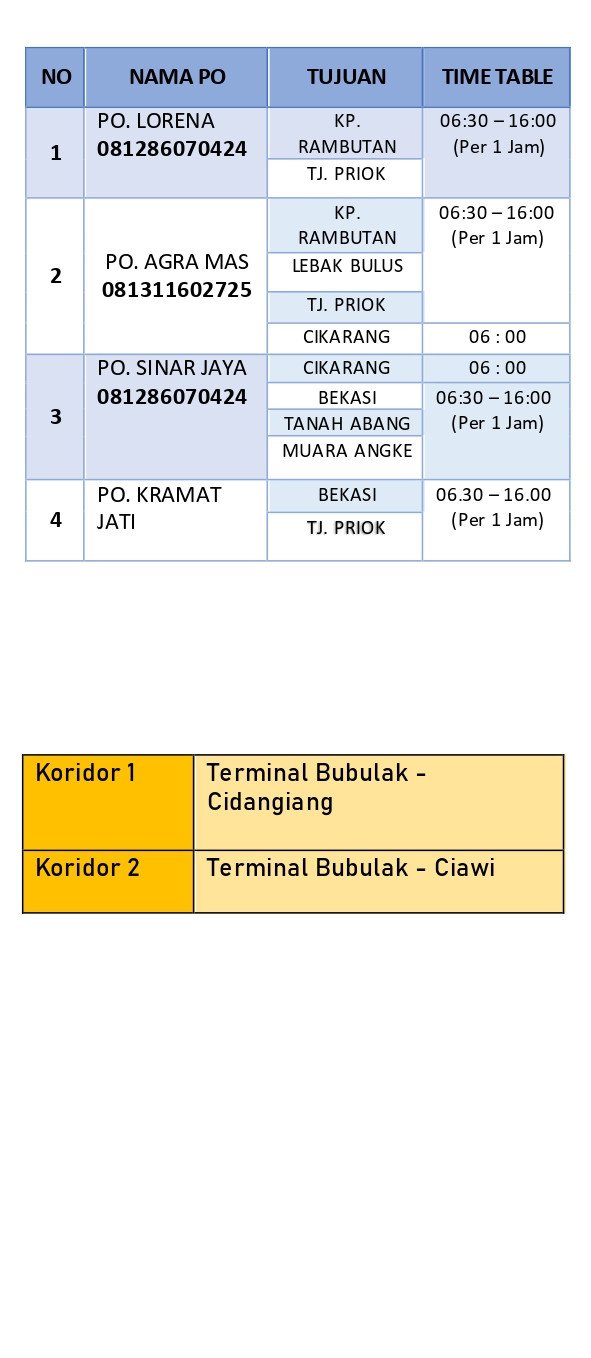 | NO | NAMA PO | TUJUAN | TIME TABLE |
|---|---|---|---|
| 1 | PO. LORENA 081286070424 | KP. RAMBUTAN | 06:30 – 16:00 (Per 1 Jam) |
| | | TJ. PRIOK | |
| 2 | PO. AGRA MAS 081311602725 | KP. RAMBUTAN | 06:30 – 16:00 (Per 1 Jam) |
| | | LEBAK BULUS | |
| | | TJ. PRIOK | |
| | | CIKARANG | 06 : 00 |
| 3 | PO. SINAR JAYA 081286070424 | CIKARANG | 06 : 00 |
| | | BEKASI | 06:30 – 16:00 (Per 1 Jam) |
| | | TANAH ABANG | |
| | | MUARA ANGKE | |
| 4 | PO. KRAMAT JATI | BEKASI | 06.30 – 16.00 (Per 1 Jam) |
| | | TJ. PRIOK | |

| Koridor 1 | Terminal Bubulak - Cidangiang |
|---|---|
| Koridor 2 | Terminal Bubulak - Ciawi |